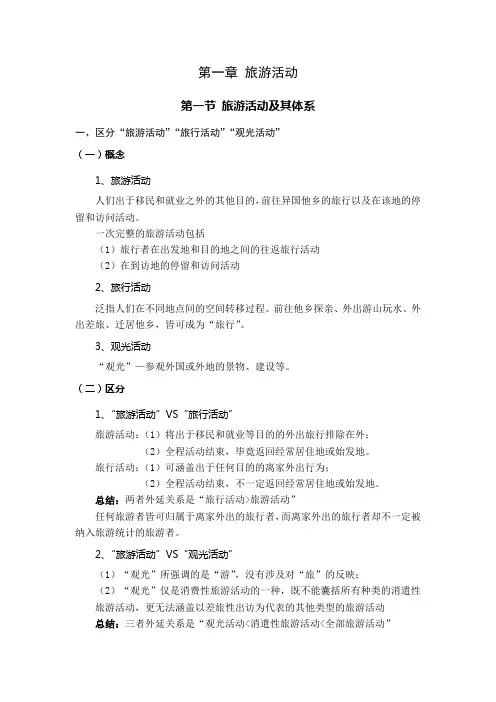 第一章 旅游活动

第一节 旅游活动及其体系

一、区分“旅游活动”“旅行活动”“观光活动”

（一）概念

1、旅游活动

人们出于移民和就业之外的其他目的，前往异国他乡的旅行以及在该地的停留和访问活动。

一次完整的旅游活动包括

（1）旅行者在出发地和目的地之间的往返旅行活动

（2）在到访地的停留和访问活动

2、旅行活动

泛指人们在不同地点间的空间转移过程。前往他乡探亲、外出游山玩水、外出差旅、迁居他乡，皆可成为“旅行”。

3、观光活动

“观光”—参观外国或外地的景物、建设等。

（二）区分

1、“旅游活动”VS“旅行活动”

旅游活动：（1）将出于移民和就业等目的的外出旅行排除在外；

（2）全程活动结束，毕竟返回经常居住地或始发地。

旅行活动：（1）可涵盖出于任何目的的离家外出行为；

（2）全程活动结束，不一定返回经常居住地或始发地。

总结：两者外延关系是“旅行活动>旅游活动”

任何旅游者皆可归属于离家外出的旅行者，而离家外出的旅行者却不一定被纳入旅游统计的旅游者。

2、“旅游活动”VS“观光活动”

（1）“观光”所强调的是“游”，没有涉及对“旅”的反映；

（2）“观光”仅是消费性旅游活动的一种，既不能囊括所有种类的消遣性旅游活动，更无法涵盖以差旅性出访为代表的其他类型的旅游活动

总结：三者外延关系是“观光活动<消遣性旅游活动<全部旅游活动”